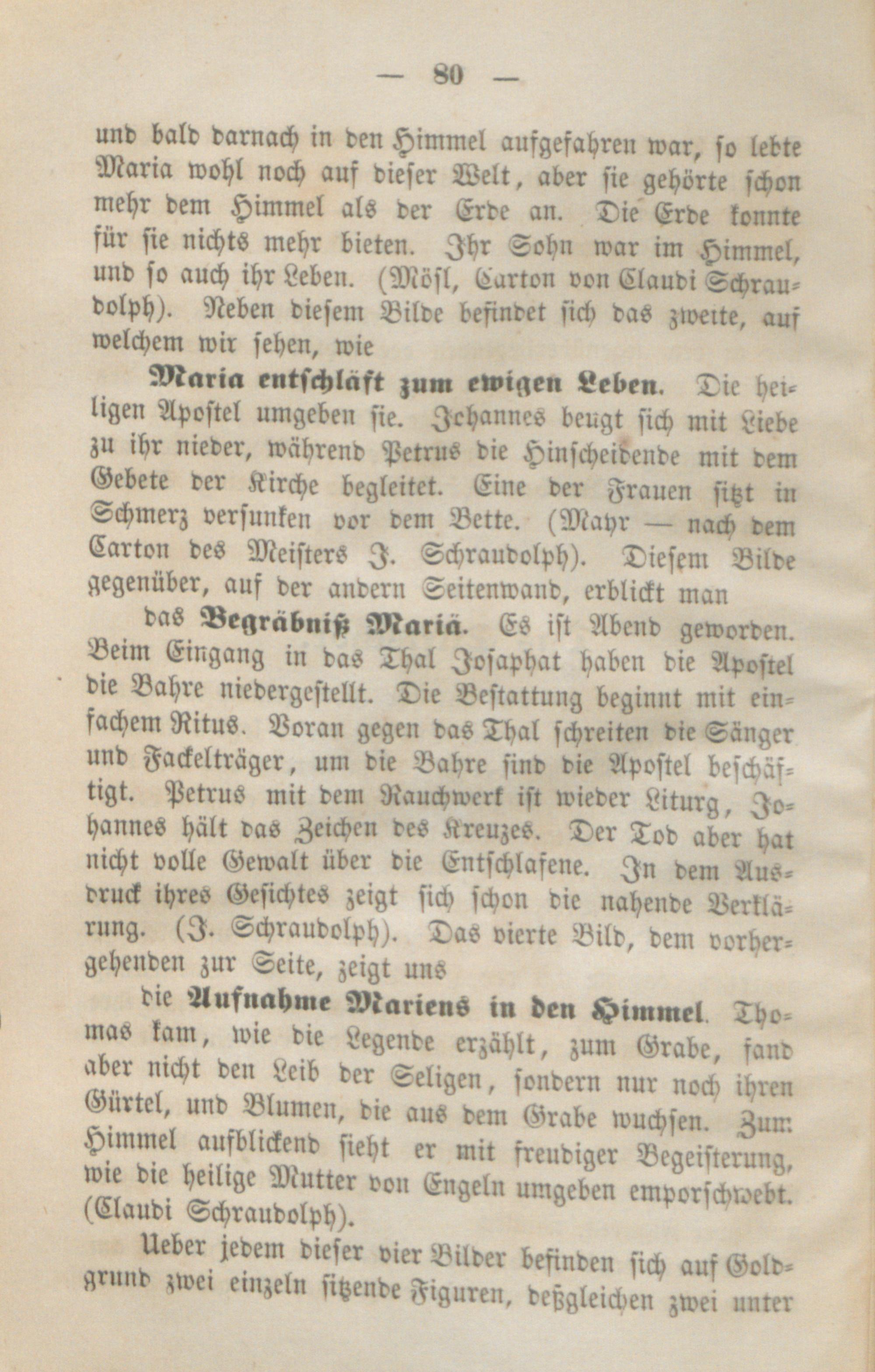 — 80 —

und bald darnach in den Himmel aufgefahren war, so lebte Maria wohl noch auf dieser Welt, aber sie gehörte schon mehr dem Himmel als der Erde an. Die Erde konnte für sie nichts mehr bieten. Ihr Sohn war im Himmel, und so auch ihr Leben. (Mösl, Carton von Claudi Schraudolph). Neben diesem Bilde befindet sich das zweite, auf welchem wir sehen, wie

Maria entschläft zum ewigen Leben. Die heiligen Apostel umgeben sie. Johannes beugt sich mit Liebe zu ihr nieder, während Petrus die Hinscheidende mit dem Gebete der Kirche begleitet. Eine der Frauen sitzt in Schmerz versunken vor dem Bette. (Mayr — nach dem Carton des Meisters J. Schraudolph). Diesem Bilde gegenüber, auf der andern Seitenwand, erblickt man

das Begräbniß Mariä. Es ist Abend geworden. Beim Eingang in das Thal Josaphat haben die Apostel die Bahre niedergestellt. Die Bestattung beginnt mit einfachem Ritus. Voran gegen das Thal schreiten die Sänger und Fackelträger, um die Bahre sind die Apostel beschäftigt. Petrus mit dem Rauchwerk ist wieder Liturg, Johannes hält das Zeichen des Kreuzes. Der Tod aber hat nicht volle Gewalt über die Entschlafene. In dem Ausdruck ihres Gesichtes zeigt sich schon die nahende Verklärung. (J. Schraudolph). Das vierte Bild, dem vorhergehenden zur Seite, zeigt uns

die Aufnahme Mariens in den Himmel. Thomas kam, wie die Legende erzählt, zum Grabe, fand aber nicht den Leib der Seligen, sondern nur noch ihren Gürtel, und Blumen, die aus dem Grabe wuchsen. Zum Himmel aufblickend sieht er mit freudiger Begeisterung, wie die heilige Mutter von Engeln umgeben emporschwebt. (Claudi Schraudolph).

Ueber jedem dieser vier Bilder befinden sich auf Goldgrund zwei einzeln sitzende Figuren, deßgleichen zwei unter